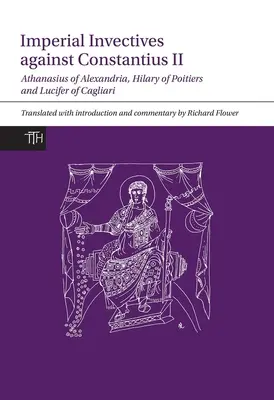 Imperial Invectives against Constantius II

Athanasius of Alexandria, Hilary of Poitiers and Lucifer of Cagliari

Translated with introduction and commentary by Richard Flower

TTH